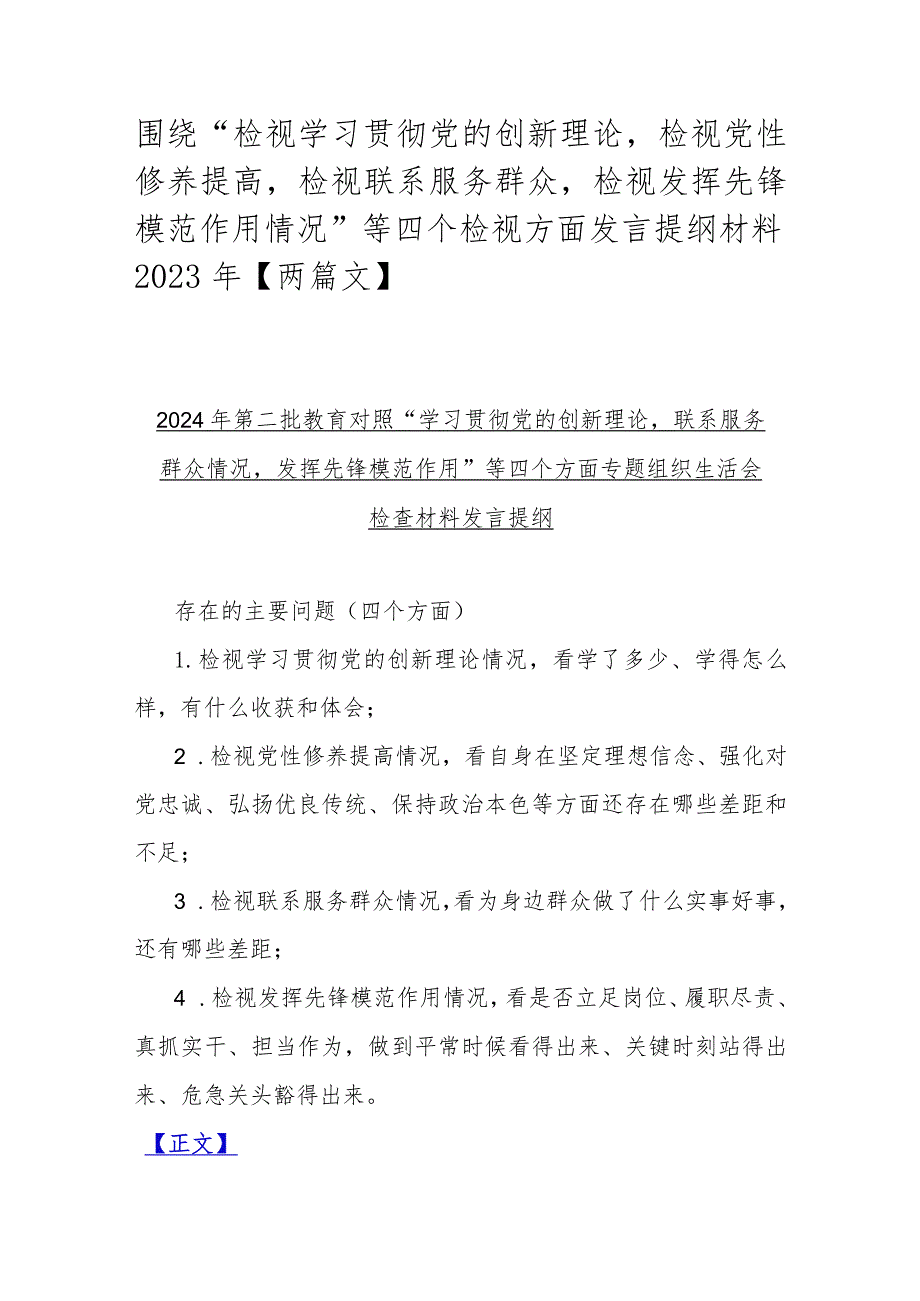 围绕“检视学习贯彻党的创新理论，检视党性修养提高，检视联系服务群众，检视发挥先锋模范作用情况”等四个检视方面发言提纲材料2023年【两篇文】

2024年第二批教育对照“学习贯彻党的创新理论，联系服务群众情况，发挥先锋模范作用”等四个方面专题组织生活会检查材料发言提纲

存在的主要问题（四个方面）

1.检视学习贯彻党的创新理论情况，看学了多少、学得怎么样，有什么收获和体会；

2.检视党性修养提高情况，看自身在坚定理想信念、强化对党忠诚、弘扬优良传统、保持政治本色等方面还存在哪些差距和不足；

3.检视联系服务群众情况，看为身边群众做了什么实事好事，还有哪些差距；

4.检视发挥先锋模范作用情况，看是否立足岗位、履职尽责、真抓实干、担当作为，做到平常时候看得出来、关键时刻站得出来、危急关头豁得出来。

【正文】